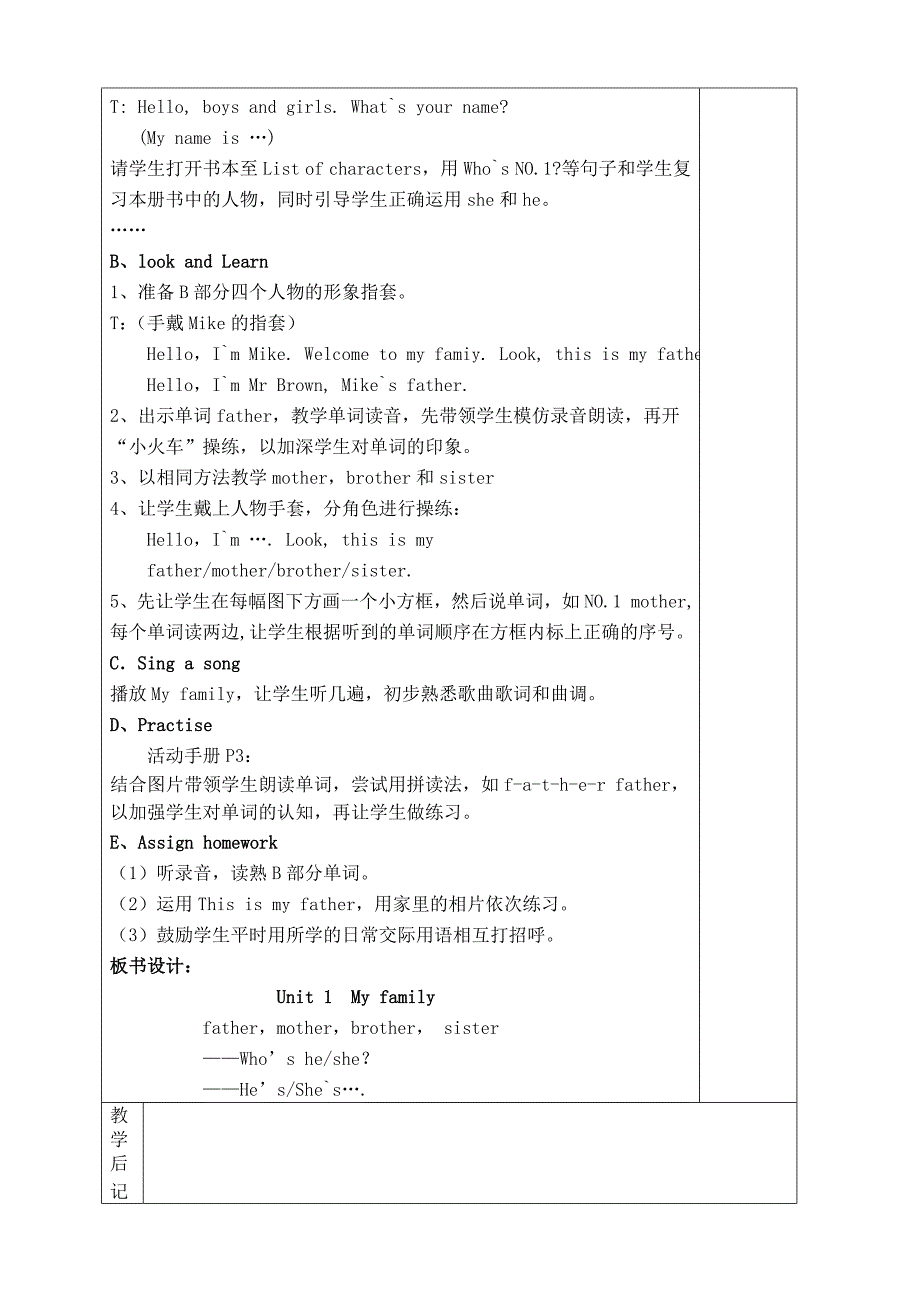 T: Hello, boys and girls. What`s your name?
(My name is …)
请学生打开书本至 List of characters，用 Who`s NO.1?等句子和学生复习本册书中的人物，同时引导学生正确运用 she 和 he。
……
B、look and Learn
1、准备 B 部分四个人物的形象指套。
T:（手戴 Mike 的指套）
Hello, I`m Mike. Welcome to my famiy. Look, this is my fathe
Hello, I`m Mr Brown, Mike`s father.
2、出示单词 father，教学单词读音，先带领学生模仿录音朗读，再开“小火车”操练，以加深学生对单词的印象。
3、以相同方法教学 mother，brother 和 sister
4、让学生戴上人物手套，分角色进行操练：
Hello, I`m …. Look, this is my father/mother/brother/sister.
5、先让学生在每幅图下方画一个小方框，然后说单词，如 NO.1 mother，每个单词读两边，让学生根据听到的单词顺序在方框内标上正确的序号。
C. Sing a song
播放 My family，让学生听几遍，初步熟悉歌曲歌词和曲调。
D、Practise
活动手册 P3：
结合图片带领学生朗读单词，尝试用拼读法，如 f-a-t-h-e-r father，以加强学生对单词的认知，再让学生做练习。
E、Assign homework
（1）听录音，读熟 B 部分单词。
（2）运用 This is my father，用家里的相片依次练习。
（3）鼓励学生平时用所学的日常交际用语相互打招呼。
板书设计：
Unit 1 My family
father，mother，brother， sister
——Who’s he/she?
——He’s/She`s….

教学后记